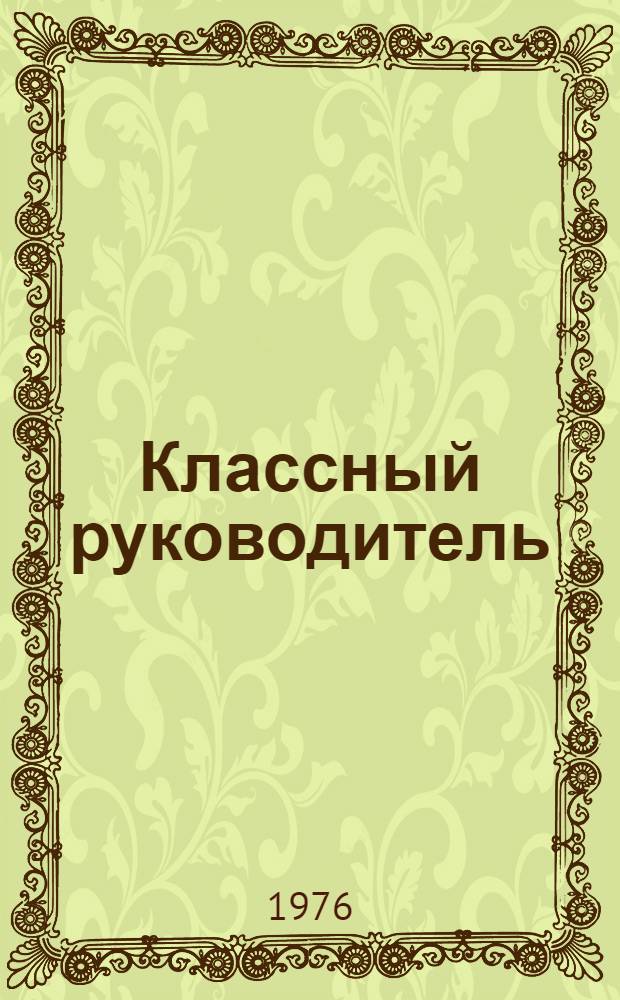 Классный руководитель

1976